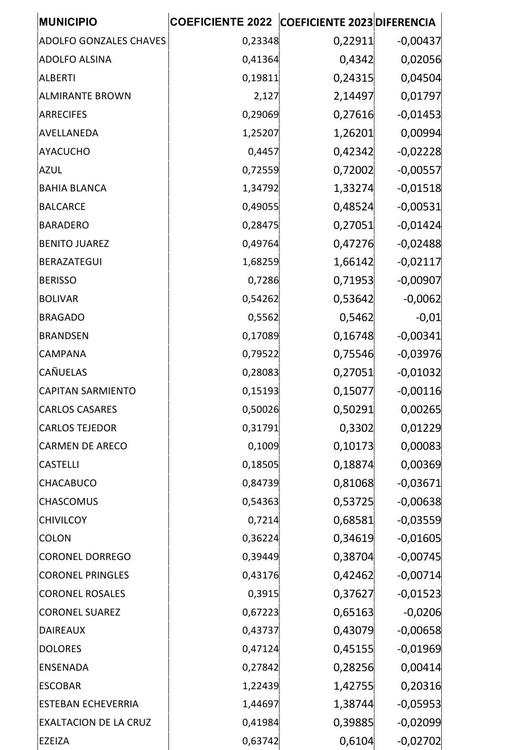 | MUNICIPIO | COEFICIENTE 2022 | COEFICIENTE 2023 | DIFERENCIA |
|---|---|---|---|
| ADOLFO GONZALES CHAVES | 0,23348 | 0,22911 | -0,00437 |
| ADOLFO ALSINA | 0,41364 | 0,4342 | 0,02056 |
| ALBERTI | 0,19811 | 0,24315 | 0,04504 |
| ALMIRANTE BROWN | 2,127 | 2,14497 | 0,01797 |
| ARRECIFES | 0,29069 | 0,27616 | -0,01453 |
| AVELLANEDA | 1,25207 | 1,26201 | 0,00994 |
| AYACUCHO | 0,4457 | 0,42342 | -0,02228 |
| AZUL | 0,72559 | 0,72002 | -0,00557 |
| BAHIA BLANCA | 1,34792 | 1,33274 | -0,01518 |
| BALCARCE | 0,49055 | 0,48524 | -0,00531 |
| BARADERO | 0,28475 | 0,27051 | -0,01424 |
| BENITO JUAREZ | 0,49764 | 0,47276 | -0,02488 |
| BERAZATEGUI | 1,68259 | 1,66142 | -0,02117 |
| BERISSO | 0,7286 | 0,71953 | -0,00907 |
| BOLIVAR | 0,54262 | 0,53642 | -0,0062 |
| BRAGADO | 0,5562 | 0,5462 | -0,01 |
| BRANDSEN | 0,17089 | 0,16748 | -0,00341 |
| CAMPANA | 0,79522 | 0,75546 | -0,03976 |
| CAÑUELAS | 0,28083 | 0,27051 | -0,01032 |
| CAPITAN SARMIENTO | 0,15193 | 0,15077 | -0,00116 |
| CARLOS CASARES | 0,50026 | 0,50291 | 0,00265 |
| CARLOS TEJEDOR | 0,31791 | 0,3302 | 0,01229 |
| CARMEN DE ARECO | 0,1009 | 0,10173 | 0,00083 |
| CASTELLI | 0,18505 | 0,18874 | 0,00369 |
| CHACABUCO | 0,84739 | 0,81068 | -0,03671 |
| CHASCOMUS | 0,54363 | 0,53725 | -0,00638 |
| CHIVILCOY | 0,7214 | 0,68581 | -0,03559 |
| COLON | 0,36224 | 0,34619 | -0,01605 |
| CORONEL DORREGO | 0,39449 | 0,38704 | -0,00745 |
| CORONEL PRINGLES | 0,43176 | 0,42462 | -0,00714 |
| CORONEL ROSALES | 0,3915 | 0,37627 | -0,01523 |
| CORONEL SUAREZ | 0,67223 | 0,65163 | -0,0206 |
| DAIREAUX | 0,43737 | 0,43079 | -0,00658 |
| DOLORES | 0,47124 | 0,45155 | -0,01969 |
| ENSENADA | 0,27842 | 0,28256 | 0,00414 |
| ESCOBAR | 1,22439 | 1,42755 | 0,20316 |
| ESTEBAN ECHEVERRIA | 1,44697 | 1,38744 | -0,05953 |
| EXALTACION DE LA CRUZ | 0,41984 | 0,39885 | -0,02099 |
| EZEIZA | 0,63742 | 0,6104 | -0,02702 |